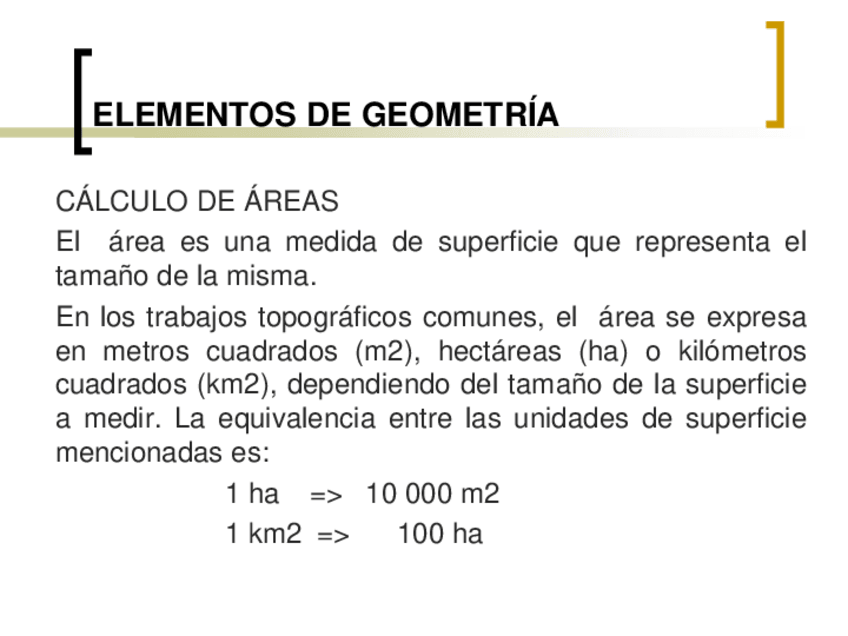 ELEMENTOS DE GEOMETRÍA

CÁLCULO DE ÁREAS

El área es una medida de superficie que representa el tamaño de la misma.

En los trabajos topográficos comunes, el área se expresa en metros cuadrados (m2), hectáreas (ha) o kilómetros cuadrados (km2), dependiendo del tamaño de la superficie a medir. La equivalencia entre las unidades de superficie mencionadas es:

1 ha => 10 000 m2

1 km2 => 100 ha